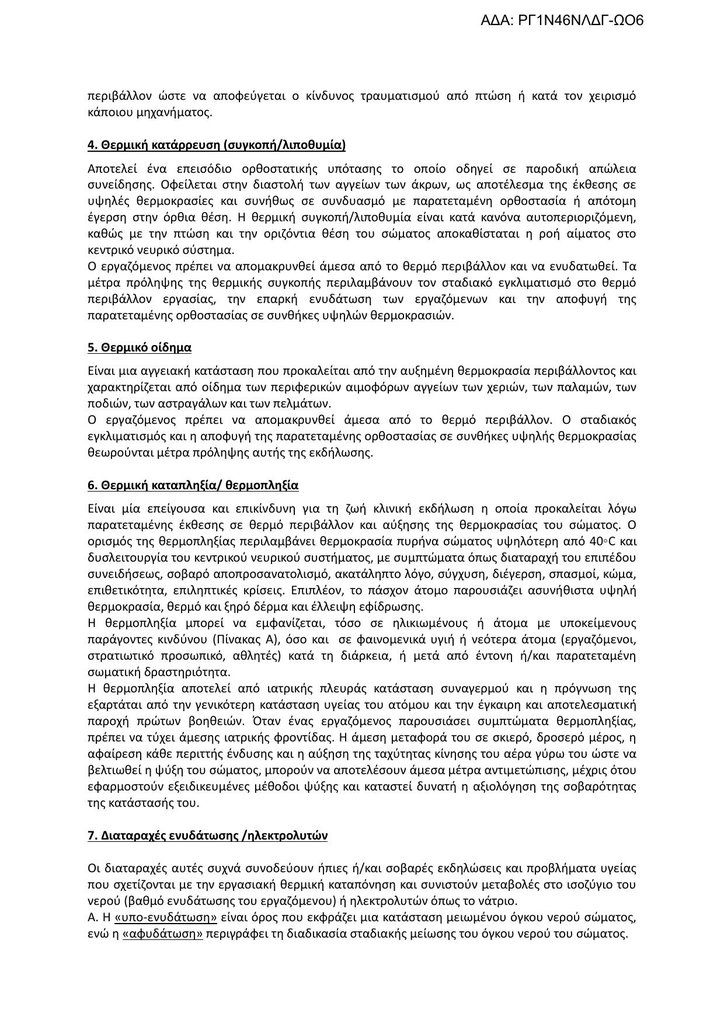 ΑΔΑ: ΡΓ1Ν46ΝΛΔΓ-ΩΟ6

περιβάλλον ώστε να αποφεύγεται ο κίνδυνος τραυματισμού από πτώση ή κατά τον χειρισμό κάποιου μηχανήματος.

4. Θερμική κατάρρευση (συγκοπή/λιποθυμία)

Αποτελεί ένα επεισόδιο ορθοστατικής υπότασης το οποίο οδηγεί σε παροδική απώλεια συνείδησης. Οφείλεται στην διαστολή των αγγείων των άκρων, ως αποτέλεσμα της έκθεσης σε υψηλές θερμοκρασίες και συνήθως σε συνδυασμό με παρατεταμένη ορθοστασία ή απότομη έγερση στην όρθια θέση. Η θερμική συγκοπή/λιποθυμία είναι κατά κανόνα αυτοπεριοριζόμενη, καθώς με την πτώση και την οριζόντια θέση του σώματος αποκαθίσταται η ροή αίματος στο κεντρικό νευρικό σύστημα.
Ο εργαζόμενος πρέπει να απομακρυνθεί άμεσα από το θερμό περιβάλλον και να ενυδατωθεί. Τα μέτρα πρόληψης της θερμικής συγκοπής περιλαμβάνουν τον σταδιακό εγκλιματισμό στο θερμό περιβάλλον εργασίας, την επαρκή ενυδάτωση των εργαζόμενων και την αποφυγή της παρατεταμένης ορθοστασίας σε συνθήκες υψηλών θερμοκρασιών.

5. Θερμικό οίδημα

Είναι μια αγγειακή κατάσταση που προκαλείται από την αυξημένη θερμοκρασία περιβάλλοντος και χαρακτηρίζεται από οίδημα των περιφερικών αιμοφόρων αγγείων των χεριών, των παλαμών, των ποδιών, των αστραγάλων και των πελμάτων.
Ο εργαζόμενος πρέπει να απομακρυνθεί άμεσα από το θερμό περιβάλλον. Ο σταδιακός εγκλιματισμός και η αποφυγή της παρατεταμένης ορθοστασίας σε συνθήκες υψηλής θερμοκρασίας θεωρούνται μέτρα πρόληψης αυτής της εκδήλωσης.

6. Θερμική καταπληξία/ θερμοπληξία

Είναι μία επείγουσα και επικίνδυνη για τη ζωή κλινική εκδήλωση η οποία προκαλείται λόγω παρατεταμένης έκθεσης σε θερμό περιβάλλον και αύξησης της θερμοκρασίας του σώματος. Ο ορισμός της θερμοπληξίας περιλαμβάνει θερμοκρασία πυρήνα σώματος υψηλότερη από 40◦C και δυσλειτουργία του κεντρικού νευρικού συστήματος, με συμπτώματα όπως διαταραχή του επιπέδου συνειδήσεως, σοβαρό αποπροσανατολισμό, ακατάληπτο λόγο, σύγχυση, διέγερση, σπασμοί, κώμα, επιθετικότητα, επιληπτικές κρίσεις. Επιπλέον, το πάσχον άτομο παρουσιάζει ασυνήθιστα υψηλή θερμοκρασία, θερμό και ξηρό δέρμα και έλλειψη εφίδρωσης.
Η θερμοπληξία μπορεί να εμφανίζεται, τόσο σε ηλικιωμένους ή άτομα με υποκείμενους παράγοντες κινδύνου (Πίνακας Α), όσο και σε φαινομενικά υγιή ή νεότερα άτομα (εργαζόμενοι, στρατιωτικό προσωπικό, αθλητές) κατά τη διάρκεια, ή μετά από έντονη ή/και παρατεταμένη σωματική δραστηριότητα.
Η θερμοπληξία αποτελεί από ιατρικής πλευράς κατάσταση συναγερμού και η πρόγνωση της εξαρτάται από την γενικότερη κατάσταση υγείας του ατόμου και την έγκαιρη και αποτελεσματική παροχή πρώτων βοηθειών. Όταν ένας εργαζόμενος παρουσιάσει συμπτώματα θερμοπληξίας, πρέπει να τύχει άμεσης ιατρικής φροντίδας. Η άμεση μεταφορά του σε σκιερό, δροσερό μέρος, η αφαίρεση κάθε περιττής ένδυσης και η αύξηση της ταχύτητας κίνησης του αέρα γύρω του ώστε να βελτιωθεί η ψύξη του σώματος, μπορούν να αποτελέσουν άμεσα μέτρα αντιμετώπισης, μέχρις ότου εφαρμοστούν εξειδικευμένες μέθοδοι ψύξης και καταστεί δυνατή η αξιολόγηση της σοβαρότητας της κατάστασής του.

7. Διαταραχές ενυδάτωσης /ηλεκτρολυτών

Οι διαταραχές αυτές συχνά συνοδεύουν ήπιες ή/και σοβαρές εκδηλώσεις και προβλήματα υγείας που σχετίζονται με την εργασιακή θερμική καταπόνηση και συνιστούν μεταβολές στο ισοζύγιο του νερού (βαθμό ενυδάτωσης του εργαζόμενου) ή ηλεκτρολυτών όπως το νάτριο.
Α. Η «υπο-ενυδάτωση» είναι όρος που εκφράζει μια κατάσταση μειωμένου όγκου νερού σώματος, ενώ η «αφυδάτωση» περιγράφει τη διαδικασία σταδιακής μείωσης του όγκου νερού του σώματος.